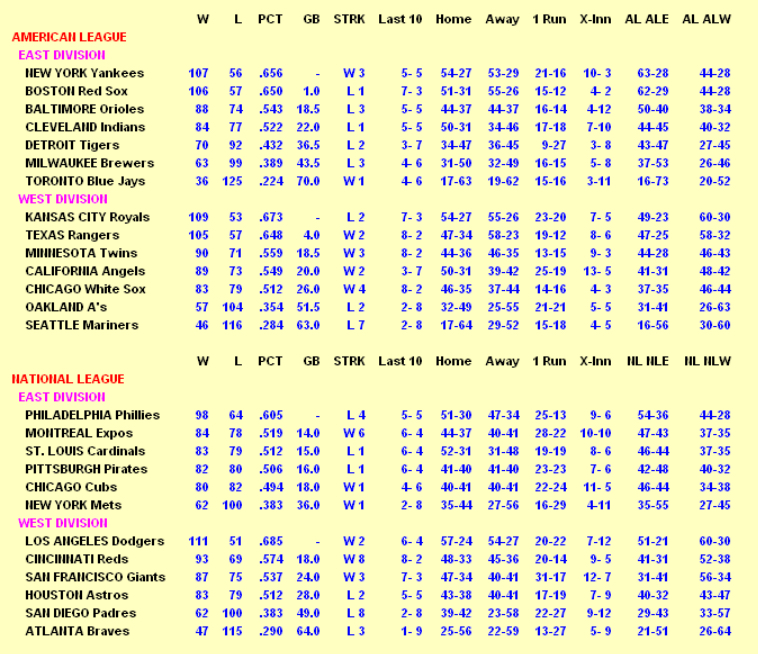 | | W | L | PCT | GB | STRK | Last 10 | Home | Away | 1 Run | X-Inn | AL ALE | AL ALW |
|---|---|---|---|---|---|---|---|---|---|---|---|---|
| AMERICAN LEAGUE | | | | | | | | | | | | |
| EAST DIVISION | | | | | | | | | | | | |
| NEW YORK Yankees | 107 | 56 | .656 | - | W 3 | 5- 5 | 54-27 | 53-29 | 21-16 | 10- 3 | 63-28 | 44-28 |
| BOSTON Red Sox | 106 | 57 | .650 | 1.0 | L 1 | 7- 3 | 51-31 | 55-26 | 15-12 | 4- 2 | 62-29 | 44-28 |
| BALTIMORE Orioles | 88 | 74 | .543 | 18.5 | L 3 | 5- 5 | 44-37 | 44-37 | 16-14 | 4-12 | 50-40 | 38-34 |
| CLEVELAND Indians | 84 | 77 | .522 | 22.0 | L 1 | 5- 5 | 50-31 | 34-46 | 17-18 | 7-10 | 44-45 | 40-32 |
| DETROIT Tigers | 70 | 92 | .432 | 36.5 | L 2 | 3- 7 | 34-47 | 36-45 | 9-27 | 3- 8 | 43-47 | 27-45 |
| MILWAUKEE Brewers | 63 | 99 | .389 | 43.5 | L 3 | 4- 6 | 31-50 | 32-49 | 16-15 | 5- 8 | 37-53 | 26-46 |
| TORONTO Blue Jays | 36 | 125 | .224 | 70.0 | W 1 | 4- 6 | 17-63 | 19-62 | 15-16 | 3-11 | 16-73 | 20-52 |
| WEST DIVISION | | | | | | | | | | | | |
| KANSAS CITY Royals | 109 | 53 | .673 | - | L 2 | 7- 3 | 54-27 | 55-26 | 23-20 | 7- 5 | 49-23 | 60-30 |
| TEXAS Rangers | 105 | 57 | .648 | 4.0 | W 2 | 8- 2 | 47-34 | 58-23 | 19-12 | 8- 6 | 47-25 | 58-32 |
| MINNESOTA Twins | 90 | 71 | .559 | 18.5 | W 3 | 8- 2 | 44-36 | 46-35 | 13-15 | 9- 3 | 44-28 | 46-43 |
| CALIFORNIA Angels | 89 | 73 | .549 | 20.0 | W 2 | 3- 7 | 50-31 | 39-42 | 25-19 | 13- 5 | 41-31 | 48-42 |
| CHICAGO White Sox | 83 | 79 | .512 | 26.0 | W 4 | 8- 2 | 46-35 | 37-44 | 14-16 | 4- 3 | 37-35 | 46-44 |
| OAKLAND A's | 57 | 104 | .354 | 51.5 | L 2 | 2- 8 | 32-49 | 25-55 | 21-21 | 5- 5 | 31-41 | 26-63 |
| SEATTLE Mariners | 46 | 116 | .284 | 63.0 | L 7 | 2- 8 | 17-64 | 29-52 | 15-18 | 4- 5 | 16-56 | 30-60 |

| | W | L | PCT | GB | STRK | Last 10 | Home | Away | 1 Run | X-Inn | NL NLE | NL NLW |
|---|---|---|---|---|---|---|---|---|---|---|---|---|
| NATIONAL LEAGUE | | | | | | | | | | | | |
| EAST DIVISION | | | | | | | | | | | | |
| PHILADELPHIA Phillies | 98 | 64 | .605 | - | L 4 | 5- 5 | 51-30 | 47-34 | 25-13 | 9- 6 | 54-36 | 44-28 |
| MONTREAL Expos | 84 | 78 | .519 | 14.0 | W 6 | 6- 4 | 44-37 | 40-41 | 28-22 | 10-10 | 47-43 | 37-35 |
| ST. LOUIS Cardinals | 83 | 79 | .512 | 15.0 | L 1 | 6- 4 | 52-31 | 31-48 | 19-19 | 8- 6 | 46-44 | 37-35 |
| PITTSBURGH Pirates | 82 | 80 | .506 | 16.0 | L 1 | 6- 4 | 41-40 | 41-40 | 23-23 | 7- 6 | 42-48 | 40-32 |
| CHICAGO Cubs | 80 | 82 | .494 | 18.0 | W 1 | 4- 6 | 40-41 | 40-41 | 22-24 | 11- 5 | 46-44 | 34-38 |
| NEW YORK Mets | 62 | 100 | .383 | 36.0 | W 1 | 2- 8 | 35-44 | 27-56 | 16-29 | 4-11 | 35-55 | 27-45 |
| WEST DIVISION | | | | | | | | | | | | |
| LOS ANGELES Dodgers | 111 | 51 | .685 | - | W 2 | 6- 4 | 57-24 | 54-27 | 20-22 | 7-12 | 51-21 | 60-30 |
| CINCINNATI Reds | 93 | 69 | .574 | 18.0 | W 8 | 8- 2 | 48-33 | 45-36 | 20-14 | 9- 5 | 41-31 | 52-38 |
| SAN FRANCISCO Giants | 87 | 75 | .537 | 24.0 | W 3 | 7- 3 | 47-34 | 40-41 | 31-17 | 12- 7 | 31-41 | 56-34 |
| HOUSTON Astros | 83 | 79 | .512 | 28.0 | L 2 | 5- 5 | 43-38 | 40-41 | 17-19 | 7- 9 | 40-32 | 43-47 |
| SAN DIEGO Padres | 62 | 100 | .383 | 49.0 | L 8 | 2- 8 | 39-42 | 23-58 | 22-27 | 9-12 | 29-43 | 33-57 |
| ATLANTA Braves | 47 | 115 | .290 | 64.0 | L 3 | 1- 9 | 25-56 | 22-59 | 13-27 | 5- 9 | 21-51 | 26-64 |